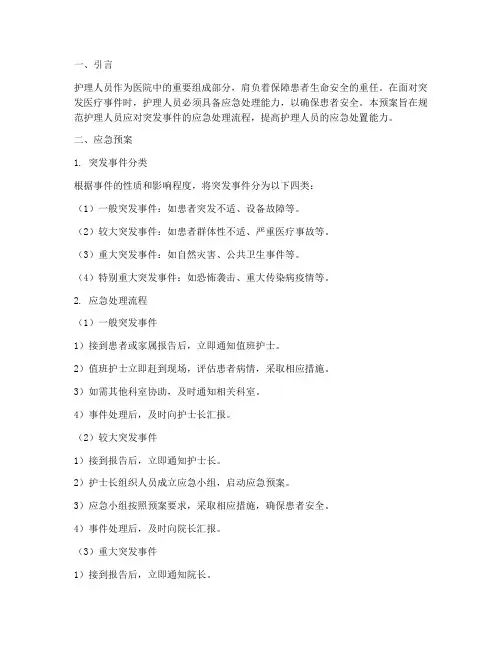 一、引言

护理人员作为医院中的重要组成部分，肩负着保障患者生命安全的重任。在面对突发医疗事件时，护理人员必须具备应急处理能力，以确保患者安全。本预案旨在规范护理人员应对突发事件的应急处理流程，提高护理人员的应急处置能力。

二、应急预案

1. 突发事件分类

根据事件的性质和影响程度，将突发事件分为以下四类：

（1）一般突发事件：如患者突发不适、设备故障等。

（2）较大突发事件：如患者群体性不适、严重医疗事故等。

（3）重大突发事件：如自然灾害、公共卫生事件等。

（4）特别重大突发事件：如恐怖袭击、重大传染病疫情等。

2. 应急处理流程

（1）一般突发事件

1）接到患者或家属报告后，立即通知值班护士。

2）值班护士立即赶到现场，评估患者病情，采取相应措施。

3）如需其他科室协助，及时通知相关科室。

4）事件处理后，及时向护士长汇报。

（2）较大突发事件

1）接到报告后，立即通知护士长。

2）护士长组织人员成立应急小组，启动应急预案。

3）应急小组按照预案要求，采取相应措施，确保患者安全。

4）事件处理后，及时向院长汇报。

（3）重大突发事件

1）接到报告后，立即通知院长。